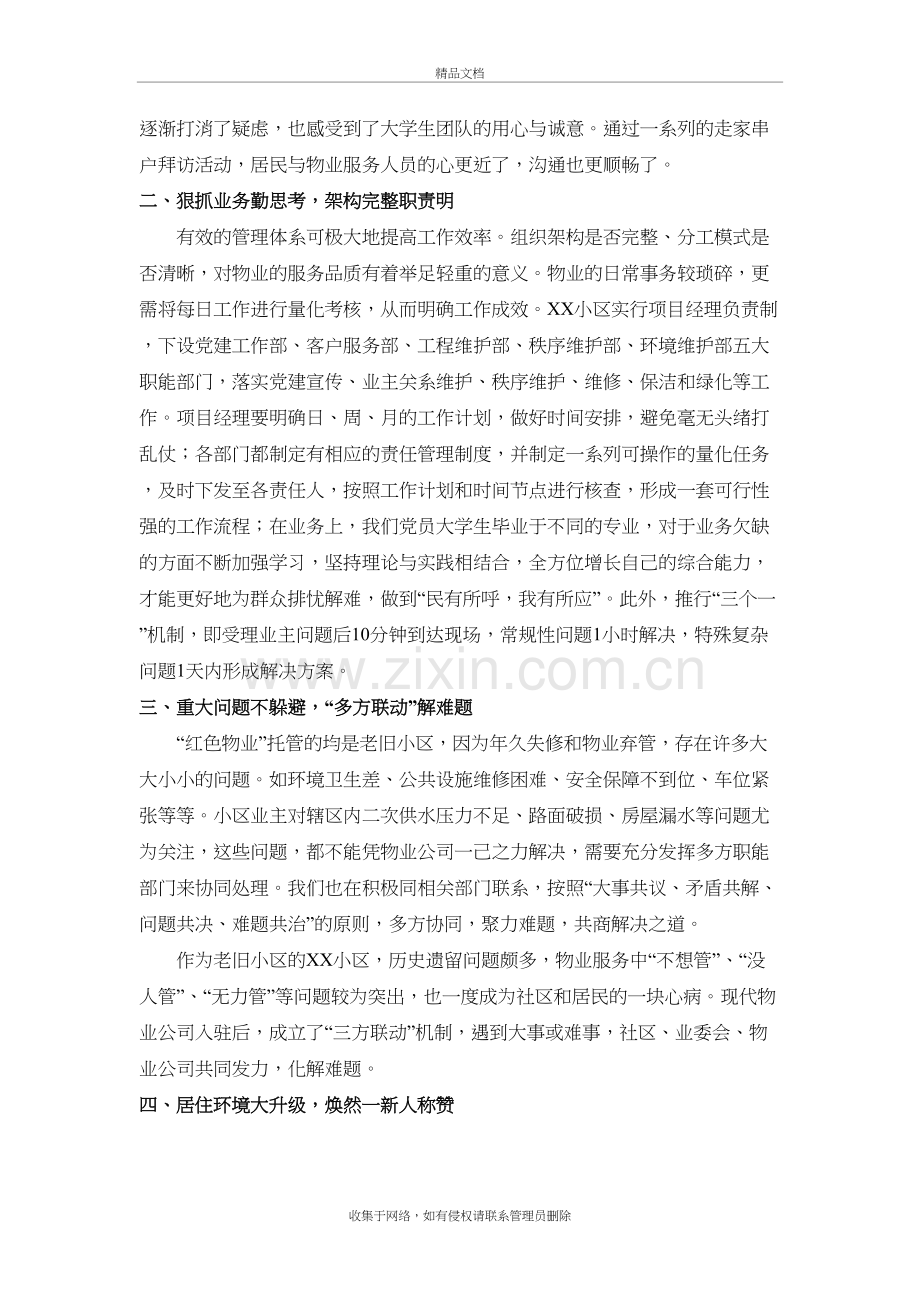 精品文档

逐渐打消了疑虑，也感受到了大学生团队的用心与诚意。通过一系列的走家串户拜访活动，居民与物业服务人员的心更近了，沟通也更顺畅了。

二、狠抓业务勤思考，架构完整职责明

有效的管理体系可极大地提高工作效率。组织架构是否完整、分工模式是否清晰，对物业的服务品质有着举足轻重的意义。物业的日常事务较琐碎，更需将每日工作进行量化考核，从而明确工作成效。XX小区实行项目经理负责制，下设党建工作部、客户服务部、工程维护部、秩序维护部、环境维护部五大职能部门，落实党建宣传、业主关系维护、秩序维护、维修、保洁和绿化等工作。项目经理要明确日、周、月的工作计划，做好时间安排，避免毫无头绪打乱仗；各部门都制定有相应的责任管理制度，并制定一系列可操作的量化任务，及时下发至各责任人，按照工作计划和时间节点进行核查，形成一套可行性强的工作流程；在业务上，我们党员大学生毕业于不同的专业，对于业务欠缺的方面不断加强学习，坚持理论与实践相结合，全方位增长自己的综合能力，才能更好地为群众排忧解难，做到“民有所呼，我有所应”。此外，推行“三个一”机制，即受理业主问题后10分钟到达现场，常规性问题1小时解决，特殊复杂问题1天内形成解决方案。

三、重大问题不躲避，“多方联动”解难题

“红色物业”托管的均是老旧小区，因为年久失修和物业弃管，存在许多大大小小的问题。如环境卫生差、公共设施维修困难、安全保障不到位、车位紧张等等。小区业主对辖区内二次供水压力不足、路面破损、房屋漏水等问题尤为关注，这些问题，都不能凭物业公司一己之力解决，需要充分发挥多方职能部门来协同处理。我们也在积极同相关部门联系，按照“大事共议、矛盾共解、问题共决、难题共治”的原则，多方协同，聚力难题，共商解决之道。

作为老旧小区的XX小区，历史遗留问题颇多，物业服务中“不想管”、“没人管”、“无力管”等问题较为突出，也一度成为社区和居民的一块心病。现代物业公司入驻后，成立了“三方联动”机制，遇到大事或难事，社区、业委会、物业公司共同发力，化解难题。

四、居住环境大升级，焕然一新人称赞

收集于网络，如有侵权请联系管理员删除

www.zixin.com.cn